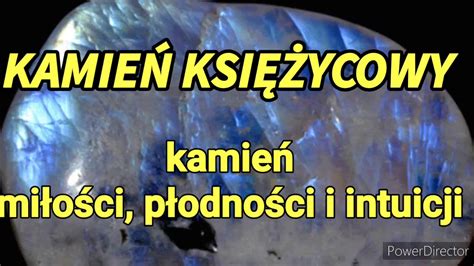 KAMIEŃ KSIĘŻYCOWY

kamień
miłości, płodności i intuicji

PowerDirector